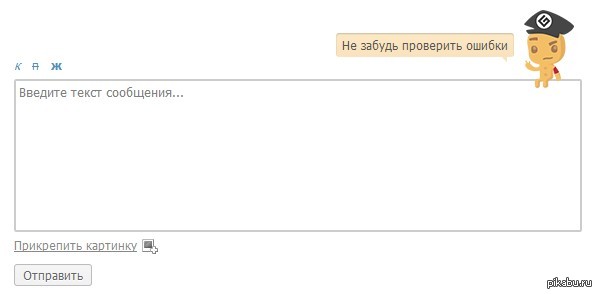 Не забудь проверить ошибки

К П Ж

Введите текст сообщения...

Прикрепить картинку

Отправить

pikabu.ru